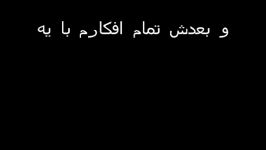 و بعدش تمام افکارم با یه